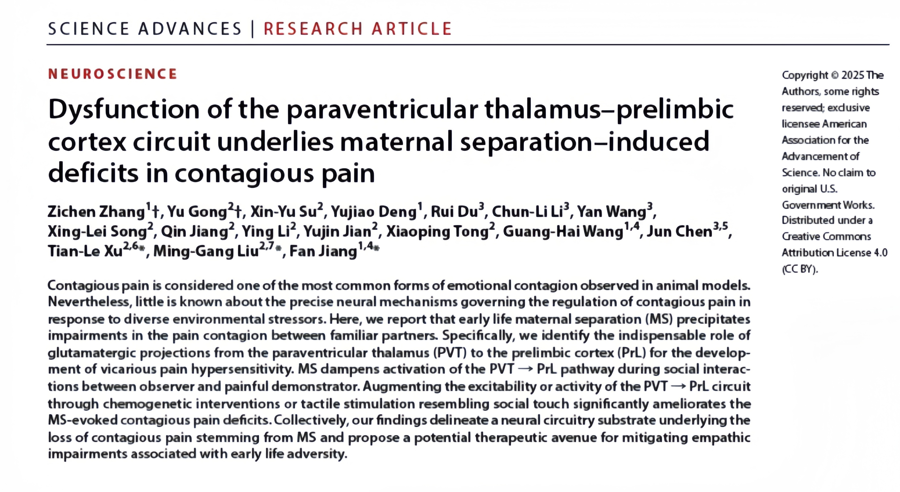 SCIENCE ADVANCES | RESEARCH ARTICLE

NEUROSCIENCE

Dysfunction of the paraventricular thalamus–prelimbic cortex circuit underlies maternal separation–induced deficits in contagious pain

Zichen Zhang$^{1}$†, Yu Gong$^{2}$†, Xin-Yu Su$^{2}$, Yujiao Deng$^{1}$, Rui Du$^{3}$, Chun-Li Li$^{3}$, Yan Wang$^{3}$, Xing-Lei Song$^{2}$, Qin Jiang$^{2}$, Ying Li$^{2}$, Yujin Jian$^{2}$, Xiaoping Tong$^{2}$, Guang-Hai Wang$^{1,4}$, Jun Chen$^{3,5}$, Tian-Le Xu$^{2,6}$*, Ming-Gang Liu$^{2,7}$*, Fan Jiang$^{1,4}$*

Contagious pain is considered one of the most common forms of emotional contagion observed in animal models. Nevertheless, little is known about the precise neural mechanisms governing the regulation of contagious pain in response to diverse environmental stressors. Here, we report that early life maternal separation (MS) precipitates impairments in the pain contagion between familiar partners. Specifically, we identify the indispensable role of glutamatergic projections from the paraventricular thalamus (PVT) to the prelimbic cortex (PrL) for the development of vicarious pain hypersensitivity. MS dampens activation of the PVT → PrL pathway during social interactions between observer and painful demonstrator. Augmenting the excitability or activity of the PVT → PrL circuit through chemogenetic interventions or tactile stimulation resembling social touch significantly ameliorates the MS-evoked contagious pain deficits. Collectively, our findings delineate a neural circuitry substrate underlying the loss of contagious pain stemming from MS and propose a potential therapeutic avenue for mitigating empathic impairments associated with early life adversity.

Copyright © 2025 The Authors, some rights reserved; exclusive licensee American Association for the Advancement of Science. No claim to original U.S. Government Works. Distributed under a Creative Commons Attribution License 4.0 (CC BY).